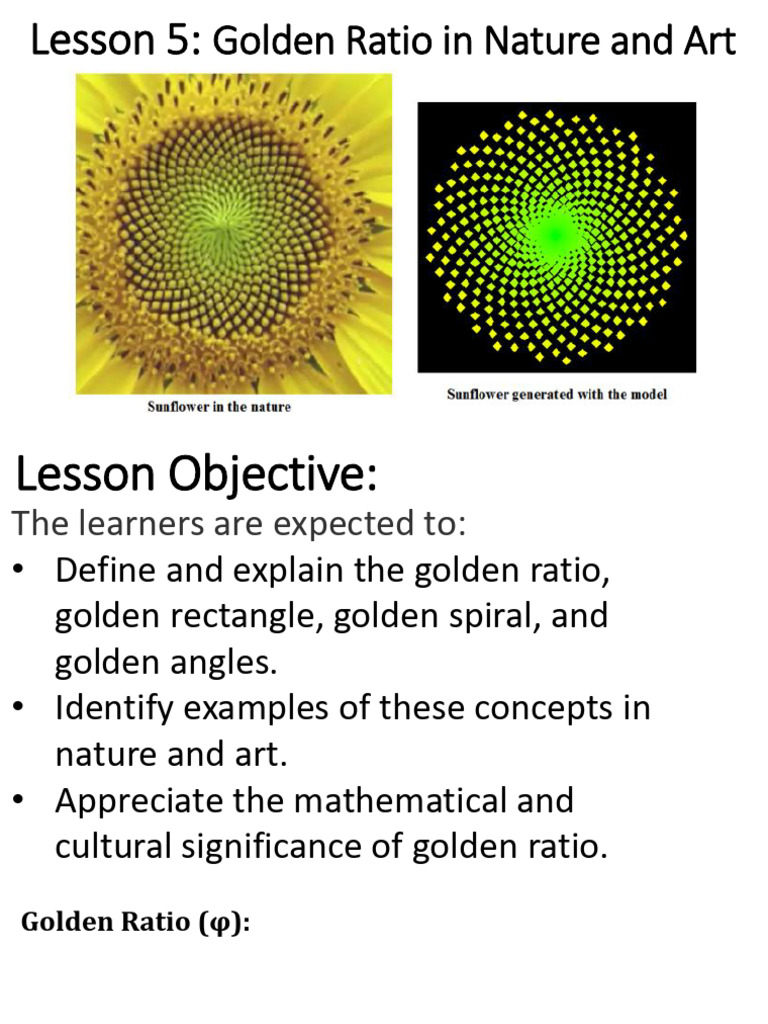 Lesson 5: Golden Ratio in Nature and Art

Sunflower in the nature

Sunflower generated with the model

Lesson Objective:

The learners are expected to:

• Define and explain the golden ratio, golden rectangle, golden spiral, and golden angles.
• Identify examples of these concepts in nature and art.
• Appreciate the mathematical and cultural significance of golden ratio.

Golden Ratio ($\varphi$):